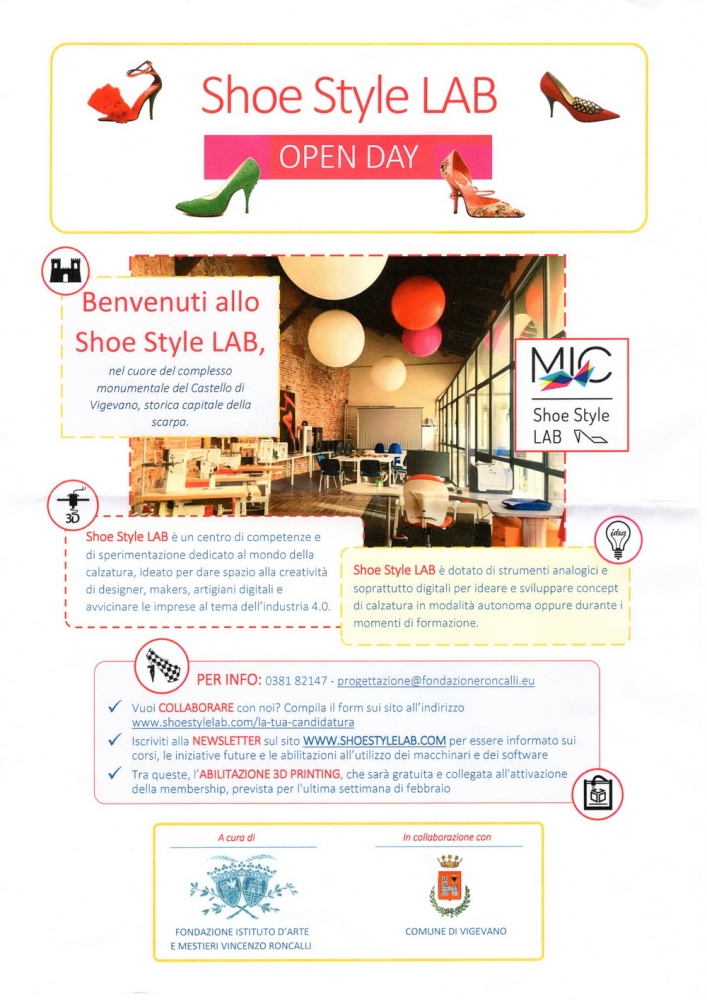 Shoe Style LAB

OPEN DAY

Benvenuti allo Shoe Style LAB,

nel cuore del complesso monumentale del Castello di Vigevano, storica capitale della scarpa.

MIC

Shoe Style LAB

3D

Shoe Style LAB è un centro di competenze e di sperimentazione dedicato al mondo della calzatura, ideato per dare spazio alla creatività di designer, makers, artigiani digitali e avvicinare le imprese al tema dell'industria 4.0.

idea

Shoe Style LAB è dotato di strumenti analogici e soprattutto digitali per ideare e sviluppare concept di calzatura in modalità autonoma oppure durante i momenti di formazione.

PER INFO: 0381 82147 - progettazione@fondazioneroncalli.eu

✓ Vuoi COLLABORARE con noi? Compila il form sui sito all'indirizzo www.shoestylelab.com/la-tua-candidatura

✓ Iscriviti alla NEWSLETTER sul sito WWW.SHOESTYLELAB.COM per essere informato sui corsi, le iniziative future e le abilitazioni all'utilizzo dei macchinari e dei software

✓ Tra queste, l'ABILITAZIONE 3D PRINTING, che sarà gratuita e collegata all'attivazione della membership, prevista per l'ultima settimana di febbraio

A cura di

FONDAZIONE ISTITUTO D'ARTE E MESTIERI VINCENZO RONCALLI

In collaborazione con

COMUNE DI VIGEVANO